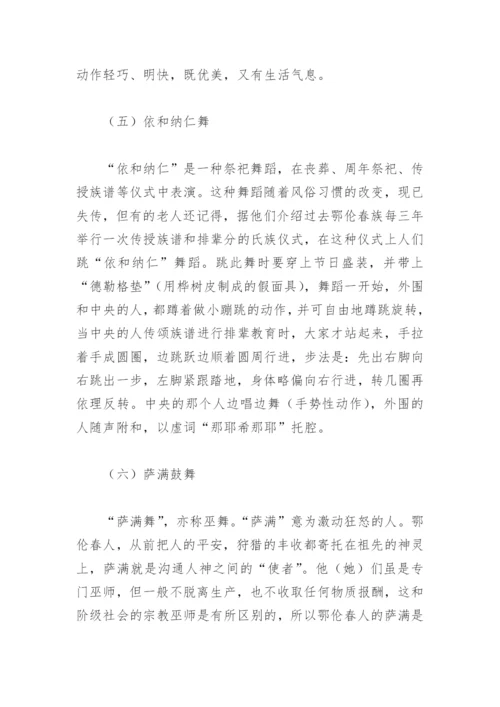 动作轻巧、明快，既优美，又有生活气息。

（五）依和纳仁舞

“依和纳仁”是一种祭祀舞蹈，在丧葬、周年祭祀、传授族谱等仪式中表演。这种舞蹈随着风俗习惯的改变，现已失传，但有的老人还记得，据他们介绍过去鄂伦春族每三年举行一次传授族谱和排辈分的氏族仪式，在这种仪式上人们跳“依和纳仁”舞蹈。跳此舞时要穿上节日盛装，并带上“德勒格垫”（用桦树皮制成的假面具），舞蹈一开始，外围和中央的人，都蹲着做小蹦跳的动作，并可自由地蹲跳旋转，当中央的人传颂族谱进行排辈教育时，大家才站起来，手拉着手成圆圈，边跳跃边顺着圆周行进，步法是：先出右脚向右跳出一步，左脚紧跟踏地，身体略偏向右行进，转几圈再依理反转。中央的那个人边唱边舞（手势性动作），外围的人随声附和，以虚词“那耶希那耶”托腔。

（六）萨满鼓舞

“萨满舞”，亦称巫舞。“萨满”意为激动狂怒的人。鄂伦春人，从前把人的平安，狩猎的丰收都寄托在祖先的神灵上，萨满就是沟通人神之间的“使者”。他（她）们虽是专门巫师，但一般不脱离生产，也不收取任何物质报酬，这和阶级社会的宗教巫师是有所区别的，所以鄂伦春人的萨满是